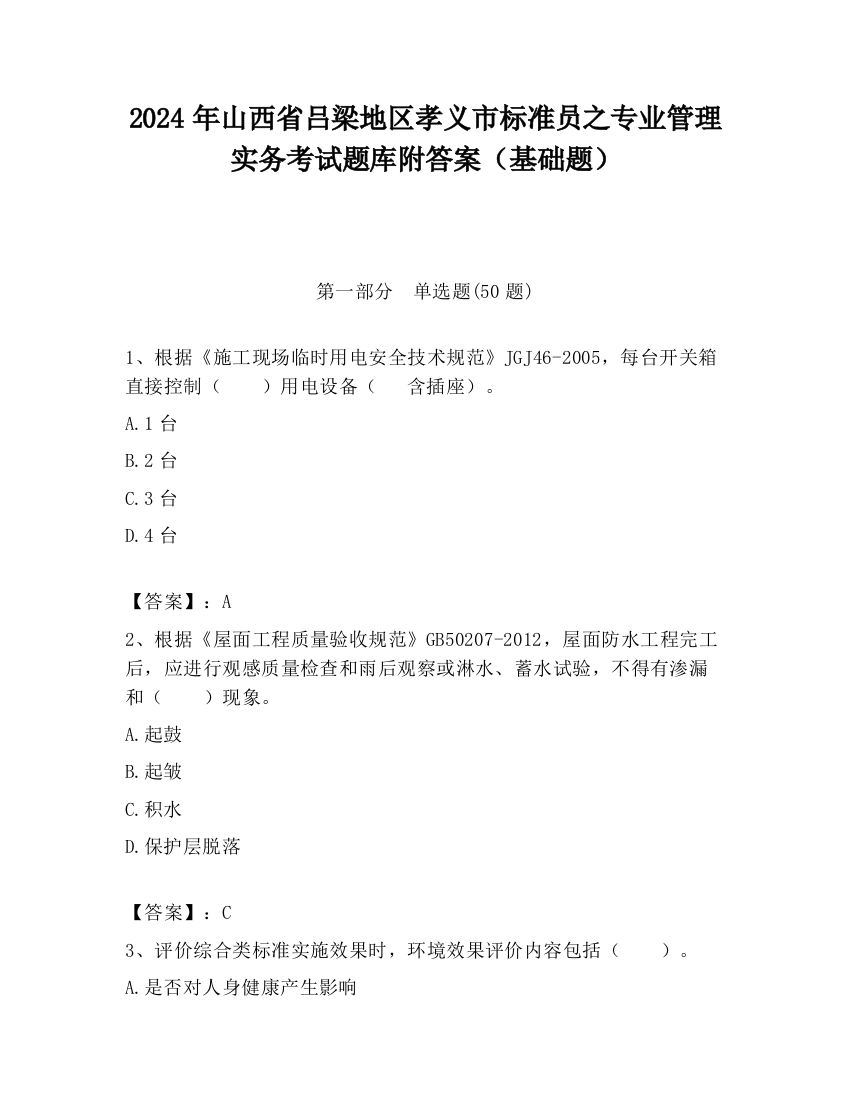 2024 年山西省吕梁地区孝义市标准员之专业管理实务考试题库附答案（基础题）

第一部分　单选题(50 题)

1、根据《施工现场临时用电安全技术规范》JGJ46-2005，每台开关箱直接控制（　　）用电设备（　　含插座）。

A.1 台

B.2 台

C.3 台

D.4 台

【答案】：A

2、根据《屋面工程质量验收规范》GB50207-2012，屋面防水工程完工后，应进行观感质量检查和雨后观察或淋水、蓄水试验，不得有渗漏和（　　）现象。

A.起鼓

B.起皱

C.积水

D.保护层脱落

【答案】：C

3、评价综合类标准实施效果时，环境效果评价内容包括（　　）。

A.是否对人身健康产生影响